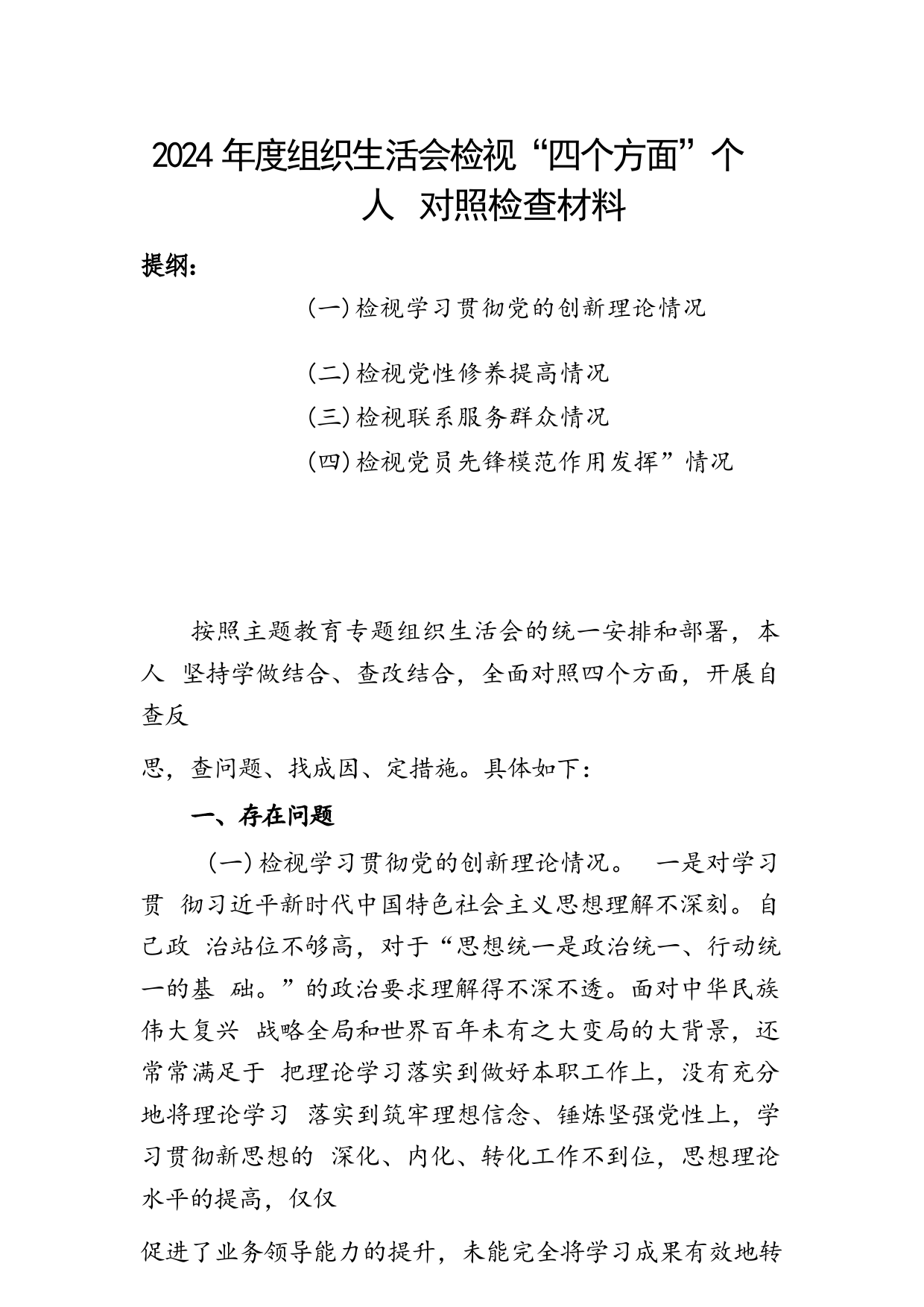 2024 年度组织生活会检视“四个方面”个人 对照检查材料

提纲：

（一）检视学习贯彻党的创新理论情况

（二）检视党性修养提高情况

（三）检视联系服务群众情况

（四）检视党员先锋模范作用发挥”情况

按照主题教育专题组织生活会的统一安排和部署，本人 坚持学做结合、查改结合，全面对照四个方面，开展自查反

思，查问题、找成因、定措施。具体如下：

一、存在问题

（一）检视学习贯彻党的创新理论情况。 一是对学习贯 彻习近平新时代中国特色社会主义思想理解不深刻。自己政 治站位不够高，对于“思想统一是政治统一、行动统一的基 础。”的政治要求理解得不深不透。面对中华民族伟大复兴 战略全局和世界百年未有之大变局的大背景，还常常满足于 把理论学习落实到做好本职工作上，没有充分地将理论学习 落实到筑牢理想信念、锤炼坚强党性上，学习贯彻新思想的 深化、内化、转化工作不到位，思想理论水平的提高，仅仅

促进了业务领导能力的提升，未能完全将学习成果有效地转